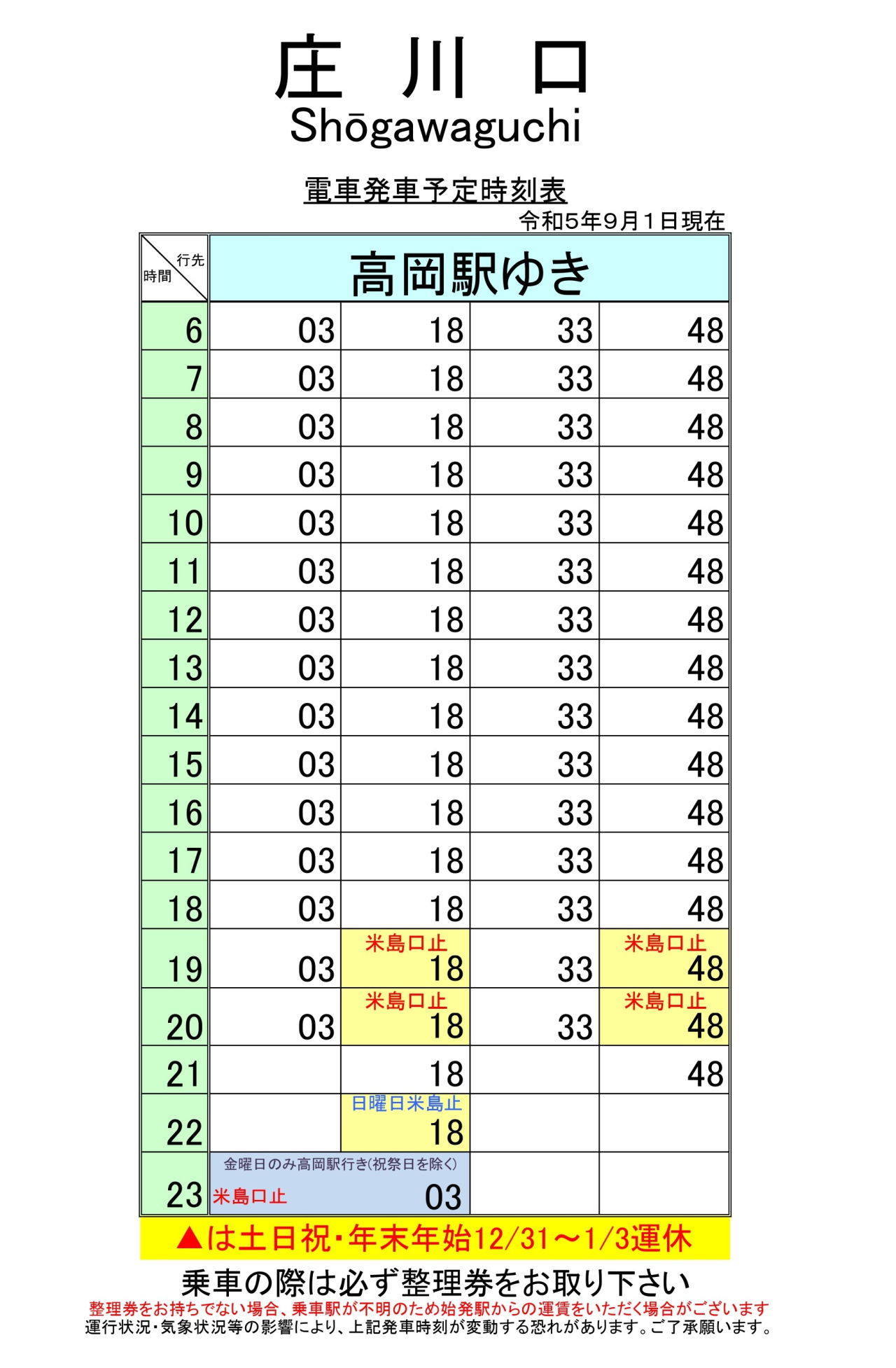 庄　川　口
Shōgawaguchi

電車発車予定時刻表
令和5年9月1日現在

| 行先 時間 | 高岡駅ゆき | | | |
|---|---|---|---|---|
| 6 | 03 | 18 | 33 | 48 |
| 7 | 03 | 18 | 33 | 48 |
| 8 | 03 | 18 | 33 | 48 |
| 9 | 03 | 18 | 33 | 48 |
| 10 | 03 | 18 | 33 | 48 |
| 11 | 03 | 18 | 33 | 48 |
| 12 | 03 | 18 | 33 | 48 |
| 13 | 03 | 18 | 33 | 48 |
| 14 | 03 | 18 | 33 | 48 |
| 15 | 03 | 18 | 33 | 48 |
| 16 | 03 | 18 | 33 | 48 |
| 17 | 03 | 18 | 33 | 48 |
| 18 | 03 | 18 | 33 | 48 |
| 19 | 03 | 米島口止 18 | 33 | 米島口止 48 |
| 20 | 03 | 米島口止 18 | 33 | 米島口止 48 |
| 21 | | 18 | | 48 |
| 22 | | 日曜日米島止 18 | | |
| 23 | 金曜日のみ高岡駅行き(祝祭日を除く) 米島口止 03 | | | |

▲は土日祝・年末年始12/31～1/3運休

乗車の際は必ず整理券をお取り下さい
整理券をお持ちでない場合、乗車駅が不明のため始発駅からの運賃をいただく場合がございます
運行状況・気象状況等の影響により、上記発車時刻が変動する恐れがあります。ご了承願います。